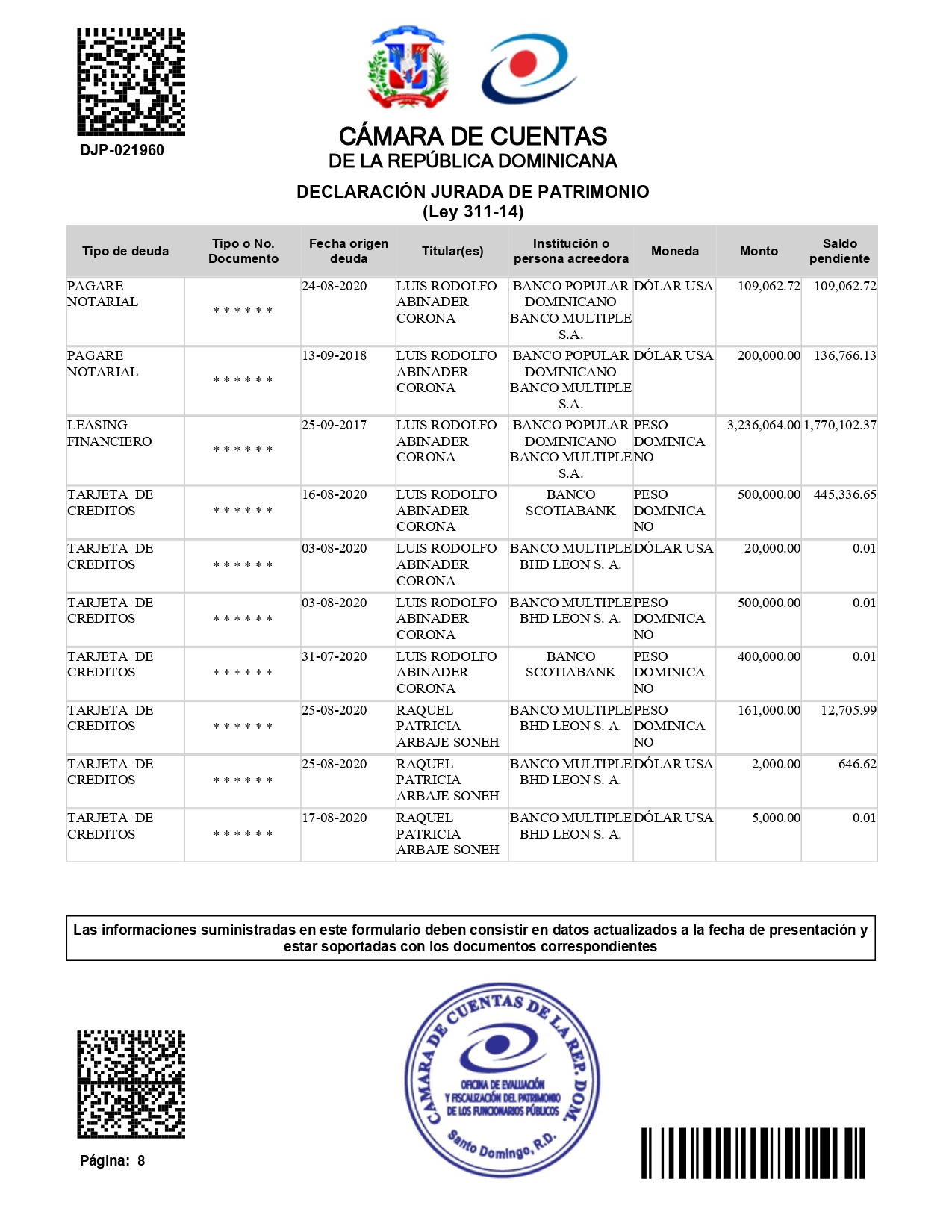 DJP-021960

CÁMARA DE CUENTAS
DE LA REPÚBLICA DOMINICANA

DECLARACIÓN JURADA DE PATRIMONIO
(Ley 311-14)

| Tipo de deuda | Tipo o No. Documento | Fecha origen deuda | Titular(es) | Institución o persona acreedora | Moneda | Monto | Saldo pendiente |
|---|---|---|---|---|---|---|---|
| PAGARE NOTARIAL | ****** | 24-08-2020 | LUIS RODOLFO ABINADER CORONA | BANCO POPULAR DOMINICANO BANCO MULTIPLE S.A. | DÓLAR USA | 109,062.72 | 109,062.72 |
| PAGARE NOTARIAL | ****** | 13-09-2018 | LUIS RODOLFO ABINADER CORONA | BANCO POPULAR DOMINICANO BANCO MULTIPLE S.A. | DÓLAR USA | 200,000.00 | 136,766.13 |
| LEASING FINANCIERO | ****** | 25-09-2017 | LUIS RODOLFO ABINADER CORONA | BANCO POPULAR DOMINICANO BANCO MULTIPLE S.A. | PESO DOMINICANO | 3,236,064.00 | 1,770,102.37 |
| TARJETA DE CREDITOS | ****** | 16-08-2020 | LUIS RODOLFO ABINADER CORONA | BANCO SCOTIABANK | PESO DOMINICANO | 500,000.00 | 445,336.65 |
| TARJETA DE CREDITOS | ****** | 03-08-2020 | LUIS RODOLFO ABINADER CORONA | BANCO MULTIPLE BHD LEON S. A. | DÓLAR USA | 20,000.00 | 0.01 |
| TARJETA DE CREDITOS | ****** | 03-08-2020 | LUIS RODOLFO ABINADER CORONA | BANCO MULTIPLE BHD LEON S. A. | PESO DOMINICANO | 500,000.00 | 0.01 |
| TARJETA DE CREDITOS | ****** | 31-07-2020 | LUIS RODOLFO ABINADER CORONA | BANCO SCOTIABANK | PESO DOMINICANO | 400,000.00 | 0.01 |
| TARJETA DE CREDITOS | ****** | 25-08-2020 | RAQUEL PATRICIA ARBAJE SONEH | BANCO MULTIPLE BHD LEON S. A. | PESO DOMINICANO | 161,000.00 | 12,705.99 |
| TARJETA DE CREDITOS | ****** | 25-08-2020 | RAQUEL PATRICIA ARBAJE SONEH | BANCO MULTIPLE BHD LEON S. A. | DÓLAR USA | 2,000.00 | 646.62 |
| TARJETA DE CREDITOS | ****** | 17-08-2020 | RAQUEL PATRICIA ARBAJE SONEH | BANCO MULTIPLE BHD LEON S. A. | DÓLAR USA | 5,000.00 | 0.01 |

Las informaciones suministradas en este formulario deben consistir en datos actualizados a la fecha de presentación y estar soportadas con los documentos correspondientes

CAMARA DE CUENTAS DE LA REP. DOM.
OFICINA DE EVALUACIÓN Y FISCALIZACIÓN DEL PATRIMONIO DE LOS FUNCIONARIOS PÚBLICOS
Santo Domingo, R.D.

Página: 8